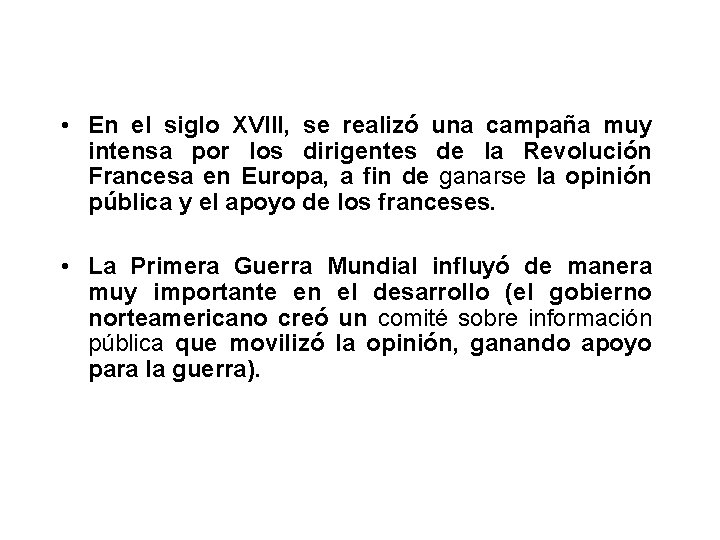 • En el siglo XVIII, se realizó una campaña muy intensa por los dirigentes de la Revolución Francesa en Europa, a fin de ganarse la opinión pública y el apoyo de los franceses.

• La Primera Guerra Mundial influyó de manera muy importante en el desarrollo (el gobierno norteamericano creó un comité sobre información pública que movilizó la opinión, ganando apoyo para la guerra).